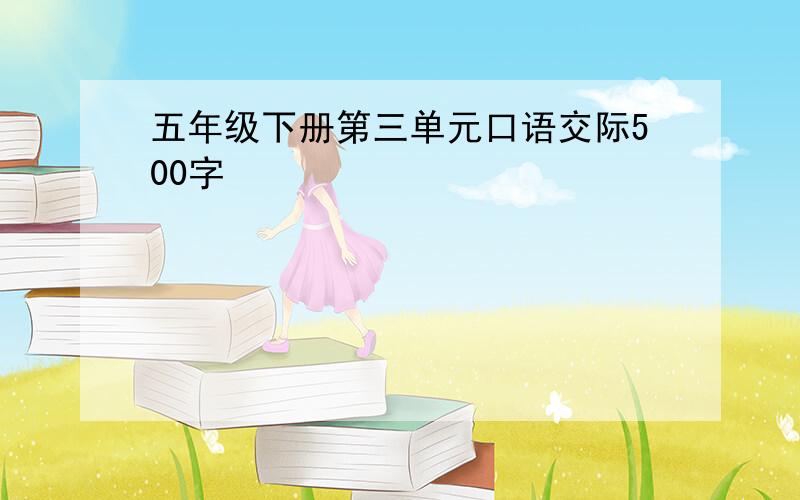 五年级下册第三单元口语交际500字